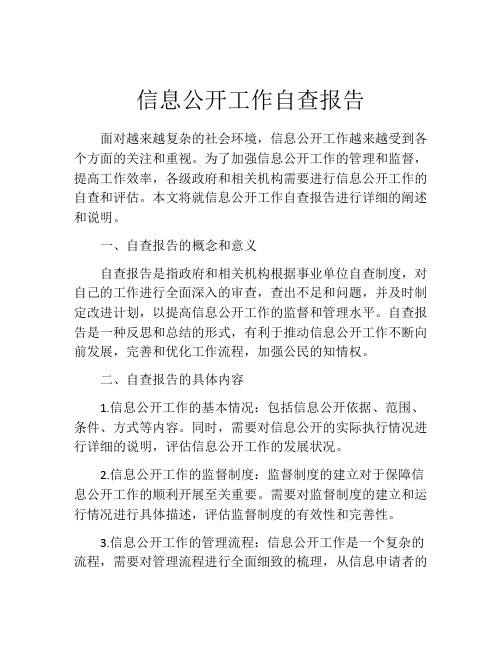 信息公开工作自查报告

面对越来越复杂的社会环境，信息公开工作越来越受到各个方面的关注和重视。为了加强信息公开工作的管理和监督，提高工作效率，各级政府和相关机构需要进行信息公开工作的自查和评估。本文将就信息公开工作自查报告进行详细的阐述和说明。

一、自查报告的概念和意义

自查报告是指政府和相关机构根据事业单位自查制度，对自己的工作进行全面深入的审查，查出不足和问题，并及时制定改进计划，以提高信息公开工作的监督和管理水平。自查报告是一种反思和总结的形式，有利于推动信息公开工作不断向前发展，完善和优化工作流程，加强公民的知情权。

二、自查报告的具体内容

1.信息公开工作的基本情况：包括信息公开依据、范围、条件、方式等内容。同时，需要对信息公开的实际执行情况进行详细的说明，评估信息公开工作的发展状况。

2.信息公开工作的监督制度：监督制度的建立对于保障信息公开工作的顺利开展至关重要。需要对监督制度的建立和运行情况进行具体描述，评估监督制度的有效性和完善性。

3.信息公开工作的管理流程：信息公开工作是一个复杂的流程，需要对管理流程进行全面细致的梳理，从信息申请者的